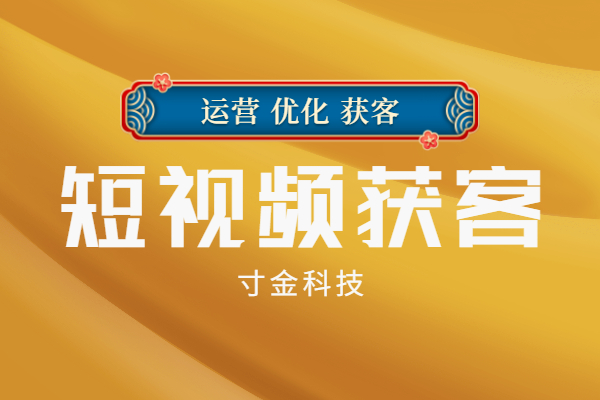 运营 优化 获客

短视频获客

寸金科技